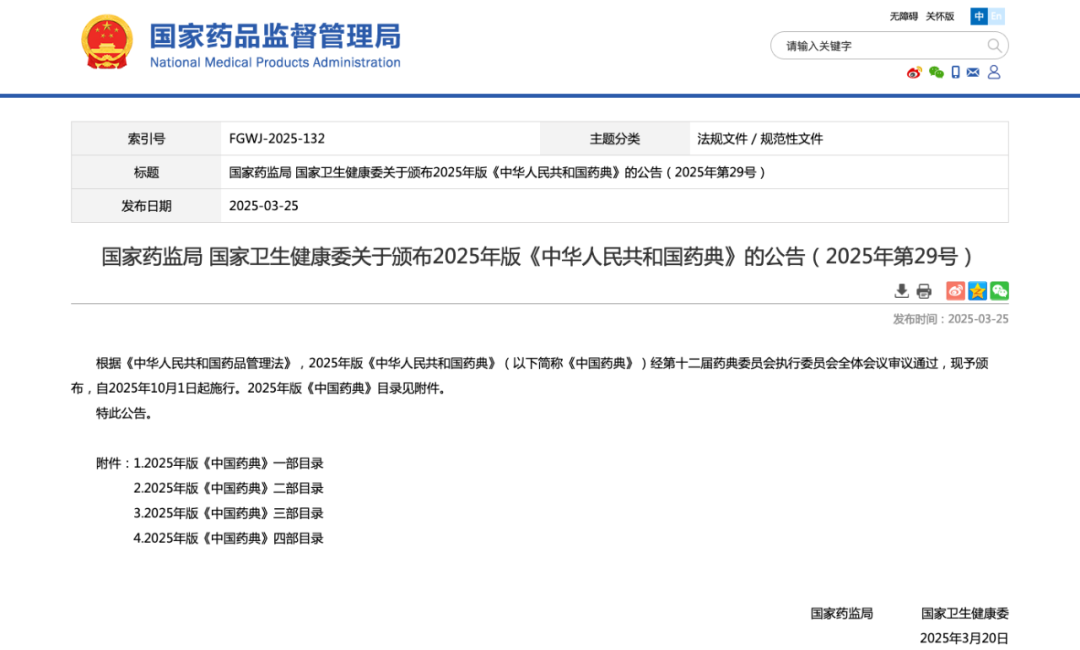 国家药品监督管理局
National Medical Products Administration

无障碍 关怀版 中 En

请输入关键字

| 索引号 | FGWJ-2025-132 | 主题分类 | 法规文件 / 规范性文件 |
|---|---|---|---|
| 标题 | 国家药监局 国家卫生健康委关于颁布2025年版《中华人民共和国药典》的公告（2025年第29号） | | |
| 发布日期 | 2025-03-25 | | |

国家药监局 国家卫生健康委关于颁布2025年版《中华人民共和国药典》的公告（2025年第29号）

发布时间：2025-03-25

根据《中华人民共和国药品管理法》，2025年版《中华人民共和国药典》（以下简称《中国药典》）经第十二届药典委员会执行委员会全体会议审议通过，现予颁布，自2025年10月1日起施行。2025年版《中国药典》目录见附件。

特此公告。

附件：1.2025年版《中国药典》一部目录
2.2025年版《中国药典》二部目录
3.2025年版《中国药典》三部目录
4.2025年版《中国药典》四部目录

国家药监局 国家卫生健康委
2025年3月20日